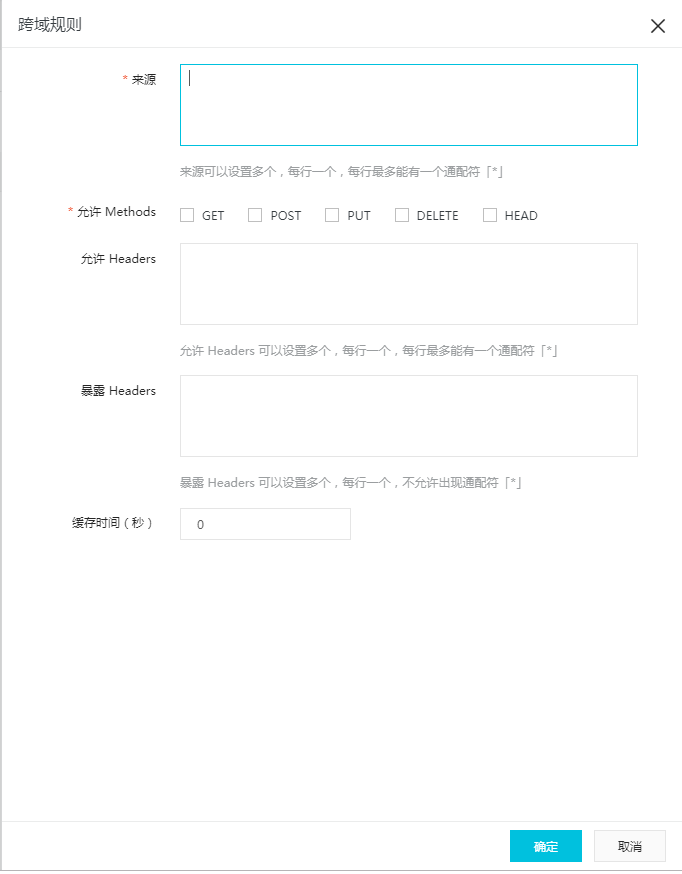 跨域规则

* 来源

来源可以设置多个，每行一个，每行最多能有一个通配符「*」

* 允许 Methods
GET
POST
PUT
DELETE
HEAD

允许 Headers

允许 Headers 可以设置多个，每行一个，每行最多能有一个通配符「*」

暴露 Headers

暴露 Headers 可以设置多个，每行一个，不允许出现通配符「*」

缓存时间（秒）
0

确定
取消